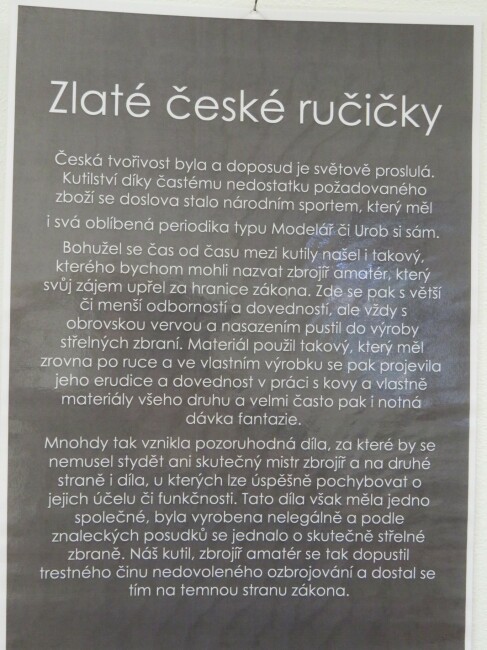 Zlaté české ručičky

Česká tvořivost byla a doposud je světově proslulá. Kutilství díky častému nedostatku požadovaného zboží se doslova stalo národním sportem, který měl i svá oblíbená periodika typu Modelář či Urob si sám.

Bohužel se čas od času mezi kutily našel i takový, kterého bychom mohli nazvat zbrojíř amatér, který svůj zájem upřel za hranice zákona. Zde se pak s větší či menší odborností a dovedností, ale vždy s obrovskou vervou a nasazením pustil do výroby střelných zbraní. Materiál použil takový, který měl zrovna po ruce a ve vlastním výrobku se pak projevila jeho erudice a dovednost v práci s kovy a vlastně materiály všeho druhu a velmi často pak i notná dávka fantazie.

Mnohdy tak vznikla pozoruhodná díla, za které by se nemusel stydět ani skutečný mistr zbrojíř a na druhé straně i díla, u kterých lze úspěšně pochybovat o jejich účelu či funkčnosti. Tato díla však měla jedno společné, byla vyrobena nelegálně a podle znaleckých posudků se jednalo o skutečně střelné zbraně. Náš kutil, zbrojíř amatér se tak dopustil trestného činu nedovoleného ozbrojování a dostal se tím na temnou stranu zákona.